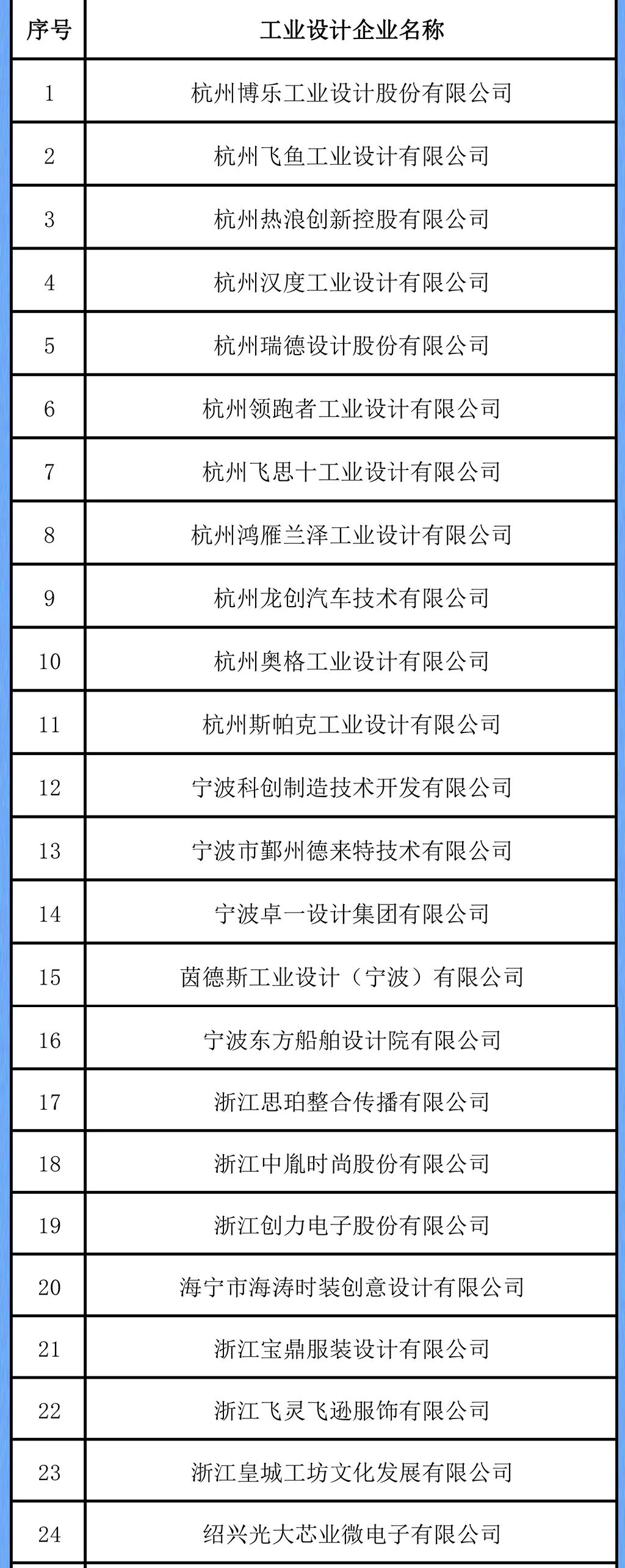 | 序号 | 工业设计企业名称 |
|---|---|
| 1 | 杭州博乐工业设计股份有限公司 |
| 2 | 杭州飞鱼工业设计有限公司 |
| 3 | 杭州热浪创新控股有限公司 |
| 4 | 杭州汉度工业设计有限公司 |
| 5 | 杭州瑞德设计股份有限公司 |
| 6 | 杭州领跑者工业设计有限公司 |
| 7 | 杭州飞思十工业设计有限公司 |
| 8 | 杭州鸿雁兰泽工业设计有限公司 |
| 9 | 杭州龙创汽车技术有限公司 |
| 10 | 杭州奥格工业设计有限公司 |
| 11 | 杭州斯帕克工业设计有限公司 |
| 12 | 宁波科创制造技术开发有限公司 |
| 13 | 宁波市鄞州德来特技术有限公司 |
| 14 | 宁波卓一设计集团有限公司 |
| 15 | 茵德斯工业设计（宁波）有限公司 |
| 16 | 宁波东方船舶设计院有限公司 |
| 17 | 浙江思珀整合传播有限公司 |
| 18 | 浙江中胤时尚股份有限公司 |
| 19 | 浙江创力电子股份有限公司 |
| 20 | 海宁市海涛时装创意设计有限公司 |
| 21 | 浙江宝鼎服装设计有限公司 |
| 22 | 浙江飞灵飞逊服饰有限公司 |
| 23 | 浙江皇城工坊文化发展有限公司 |
| 24 | 绍兴光大芯业微电子有限公司 |